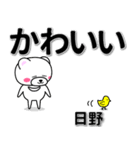 かわいい

日野